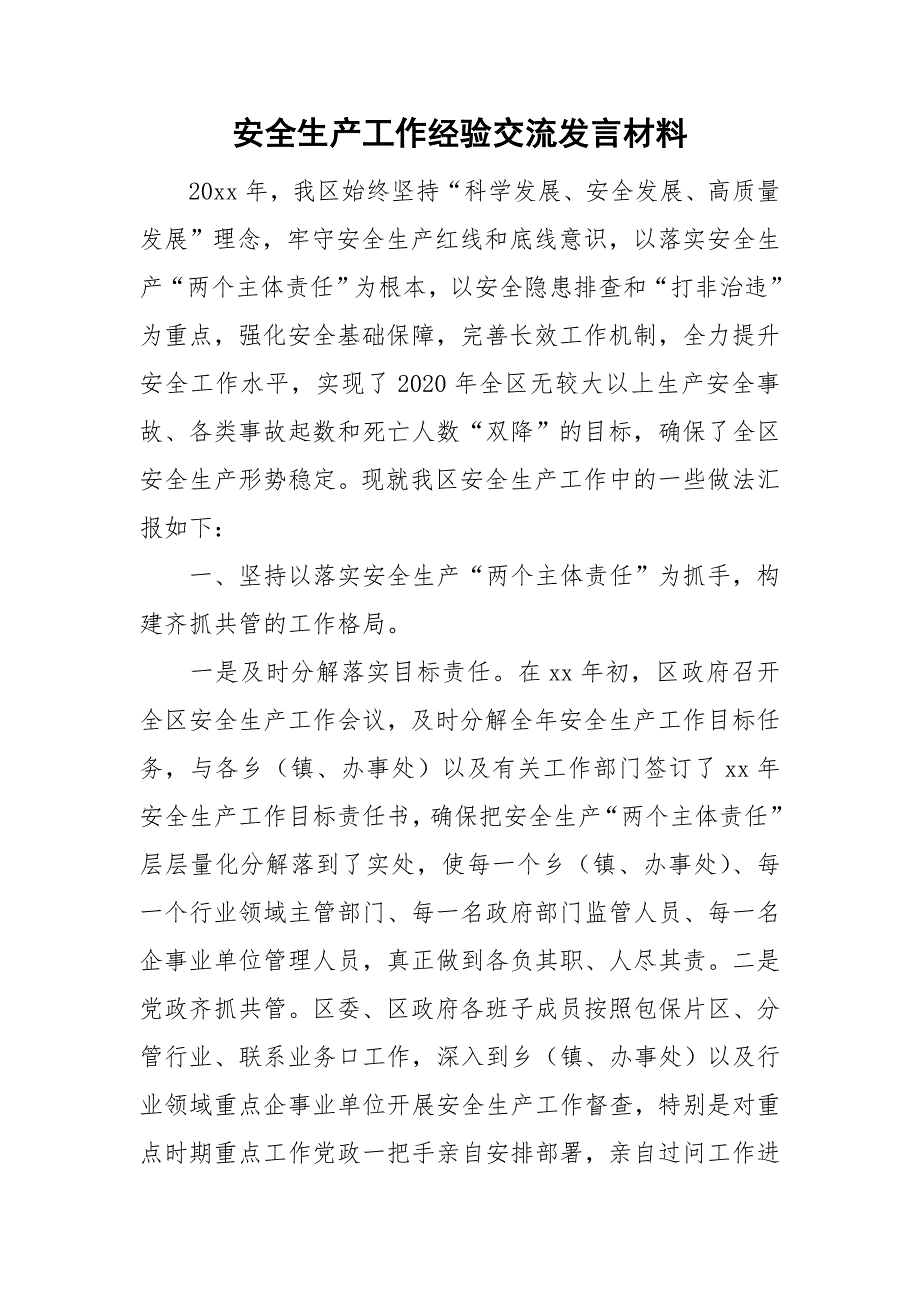 安全生产工作经验交流发言材料

20xx 年，我区始终坚持“科学发展、安全发展、高质量发展”理念，牢守安全生产红线和底线意识，以落实安全生产“两个主体责任”为根本，以安全隐患排查和“打非治违”为重点，强化安全基础保障，完善长效工作机制，全力提升安全工作水平，实现了 2020 年全区无较大以上生产安全事故、各类事故起数和死亡人数“双降”的目标，确保了全区安全生产形势稳定。现就我区安全生产工作中的一些做法汇报如下：

一、坚持以落实安全生产“两个主体责任”为抓手，构建齐抓共管的工作格局。

一是及时分解落实目标责任。在 xx 年初，区政府召开全区安全生产工作会议，及时分解全年安全生产工作目标任务，与各乡（镇、办事处）以及有关工作部门签订了 xx 年安全生产工作目标责任书，确保把安全生产“两个主体责任”层层量化分解落到了实处，使每一个乡（镇、办事处）、每一个行业领域主管部门、每一名政府部门监管人员、每一名企事业单位管理人员，真正做到各负其职、人尽其责。二是党政齐抓共管。区委、区政府各班子成员按照包保片区、分管行业、联系业务口工作，深入到乡（镇、办事处）以及行业领域重点企事业单位开展安全生产工作督查，特别是对重点时期重点工作党政一把手亲自安排部署，亲自过问工作进